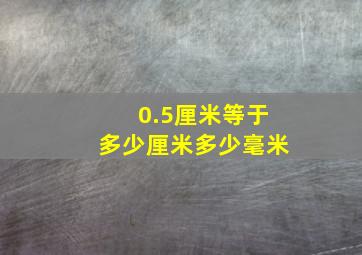 0.5厘米等于
多少厘米多少毫米